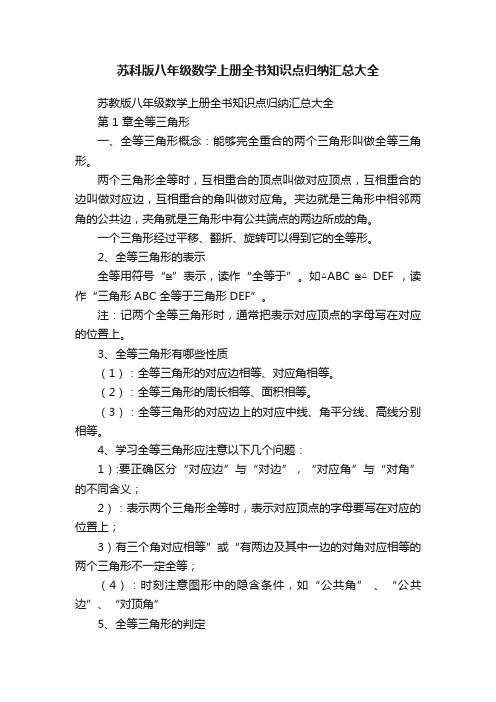 苏科版八年级数学上册全书知识点归纳汇总大全

苏教版八年级数学上册全书知识点归纳汇总大全

第 1 章全等三角形

一、全等三角形概念：能够完全重合的两个三角形叫做全等三角形。

两个三角形全等时，互相重合的顶点叫做对应顶点，互相重合的边叫做对应边，互相重合的角叫做对应角。夹边就是三角形中相邻两角的公共边，夹角就是三角形中有公共端点的两边所成的角。

一个三角形经过平移、翻折、旋转可以得到它的全等形。

2、全等三角形的表示

全等用符号“≌”表示，读作“全等于”。如△ABC ≌△ DEF ，读作“三角形 ABC 全等于三角形 DEF”。

注：记两个全等三角形时，通常把表示对应顶点的字母写在对应的位置上。

3、全等三角形有哪些性质

（1）：全等三角形的对应边相等、对应角相等。

（2）：全等三角形的周长相等、面积相等。

（3）：全等三角形的对应边上的对应中线、角平分线、高线分别相等。

4、学习全等三角形应注意以下几个问题：

1）:要正确区分“对应边”与“对边”，“对应角”与“对角”的不同含义；

2）：表示两个三角形全等时，表示对应顶点的字母要写在对应的位置上；

3）有三个角对应相等”或“有两边及其中一边的对角对应相等的两个三角形不一定全等；

（4）：时刻注意图形中的隐含条件，如“公共角” 、“公共边”、“对顶角”

5、全等三角形的判定